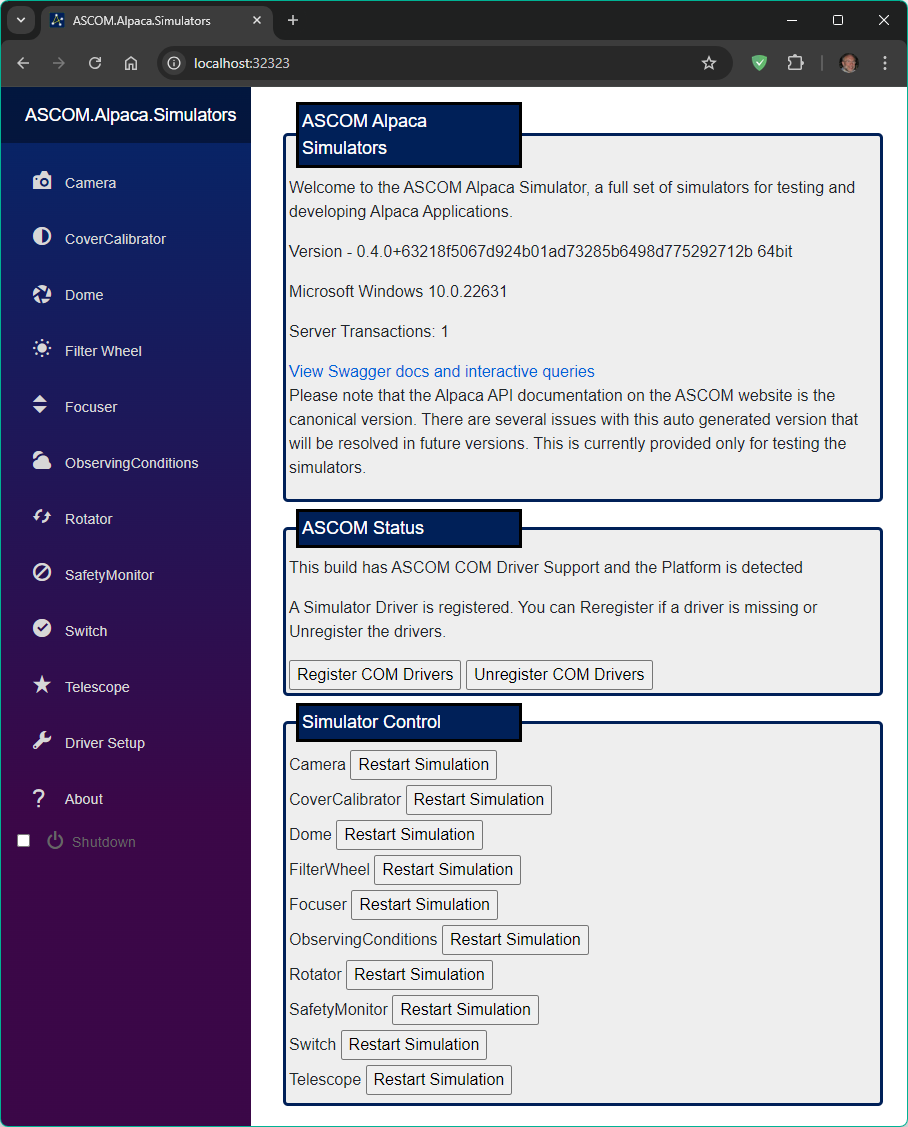 ASCOM.Alpaca.Simulators

localhost:32323

ASCOM.Alpaca.Simulators

Camera

CoverCalibrator

Dome

Filter Wheel

Focuser

ObservingConditions

Rotator

SafetyMonitor

Switch

Telescope

Driver Setup

About

Shutdown

ASCOM Alpaca Simulators

Welcome to the ASCOM Alpaca Simulator, a full set of simulators for testing and developing Alpaca Applications.

Version - 0.4.0+63218f5067d924b01ad73285b6498d775292712b 64bit

Microsoft Windows 10.0.22631

Server Transactions: 1

View Swagger docs and interactive queries
Please note that the Alpaca API documentation on the ASCOM website is the canonical version. There are several issues with this auto generated version that will be resolved in future versions. This is currently provided only for testing the simulators.

ASCOM Status

This build has ASCOM COM Driver Support and the Platform is detected

A Simulator Driver is registered. You can Reregister if a driver is missing or Unregister the drivers.

Register COM Drivers Unregister COM Drivers

Simulator Control

Camera Restart Simulation
CoverCalibrator Restart Simulation
Dome Restart Simulation
FilterWheel Restart Simulation
Focuser Restart Simulation
ObservingConditions Restart Simulation
Rotator Restart Simulation
SafetyMonitor Restart Simulation
Switch Restart Simulation
Telescope Restart Simulation